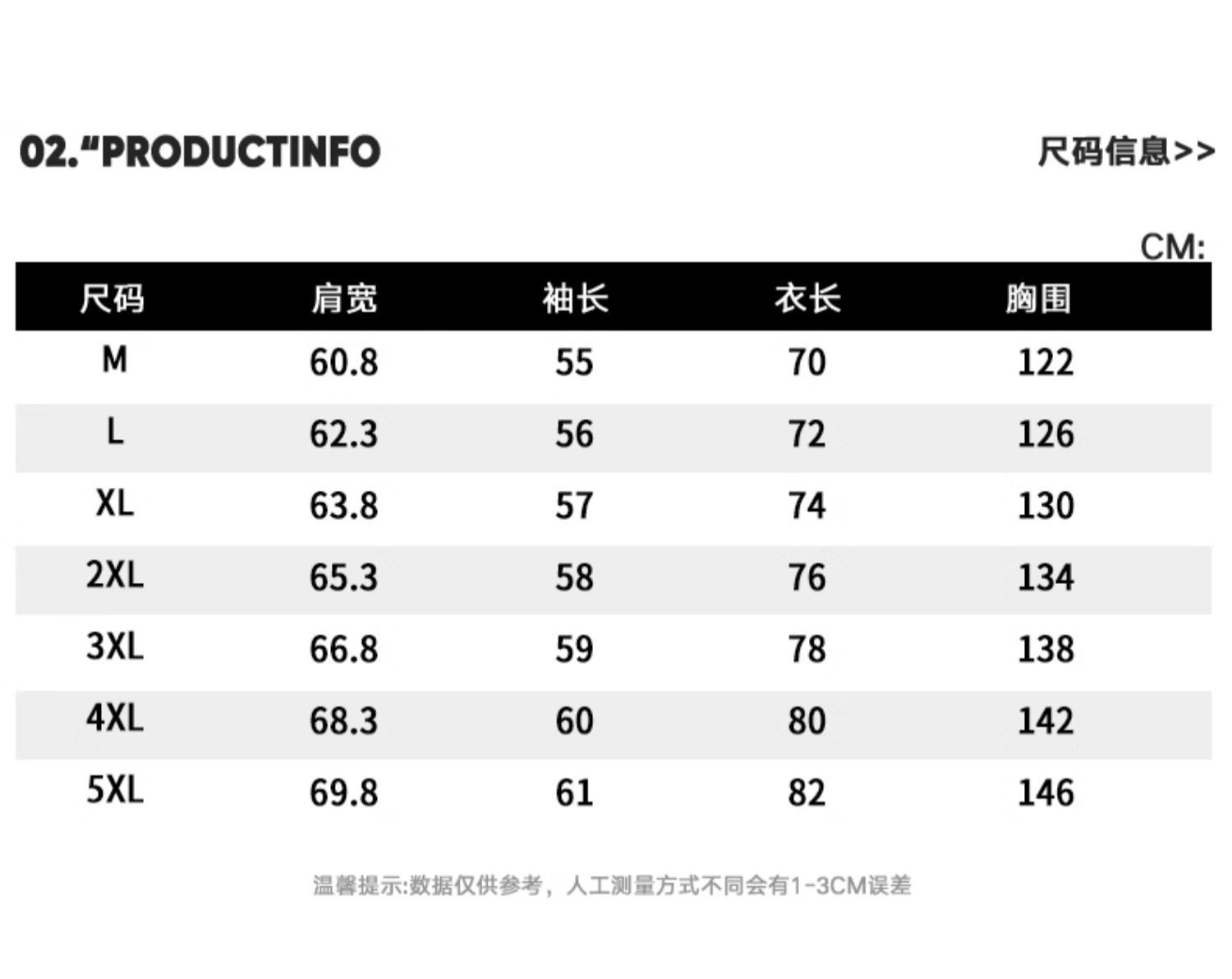 02."PRODUCTINFO

尺码信息>>

CM:

| 尺码 | 肩宽 | 袖长 | 衣长 | 胸围 |
|---|---|---|---|---|
| M | 60.8 | 55 | 70 | 122 |
| L | 62.3 | 56 | 72 | 126 |
| XL | 63.8 | 57 | 74 | 130 |
| 2XL | 65.3 | 58 | 76 | 134 |
| 3XL | 66.8 | 59 | 78 | 138 |
| 4XL | 68.3 | 60 | 80 | 142 |
| 5XL | 69.8 | 61 | 82 | 146 |

温馨提示:数据仅供参考，人工测量方式不同会有1-3CM误差